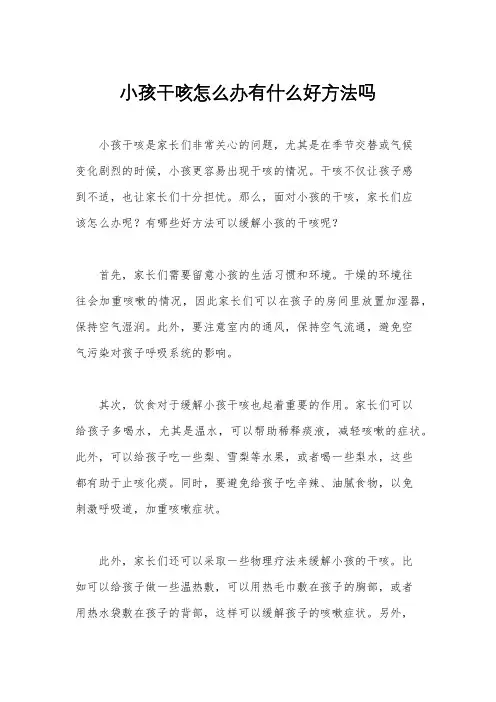 小孩干咳怎么办有什么好方法吗

小孩干咳是家长们非常关心的问题，尤其是在季节交替或气候变化剧烈的时候，小孩更容易出现干咳的情况。干咳不仅让孩子感到不适，也让家长们十分担忧。那么，面对小孩的干咳，家长们应该怎么办呢？有哪些好方法可以缓解小孩的干咳呢？

首先，家长们需要留意小孩的生活习惯和环境。干燥的环境往往会加重咳嗽的情况，因此家长们可以在孩子的房间里放置加湿器，保持空气湿润。此外，要注意室内的通风，保持空气流通，避免空气污染对孩子呼吸系统的影响。

其次，饮食对于缓解小孩干咳也起着重要的作用。家长们可以给孩子多喝水，尤其是温水，可以帮助稀释痰液，减轻咳嗽的症状。此外，可以给孩子吃一些梨、雪梨等水果，或者喝一些梨水，这些都有助于止咳化痰。同时，要避免给孩子吃辛辣、油腻食物，以免刺激呼吸道，加重咳嗽症状。

此外，家长们还可以采取一些物理疗法来缓解小孩的干咳。比如可以给孩子做一些温热敷，可以用热毛巾敷在孩子的胸部，或者用热水袋敷在孩子的背部，这样可以缓解孩子的咳嗽症状。另外，